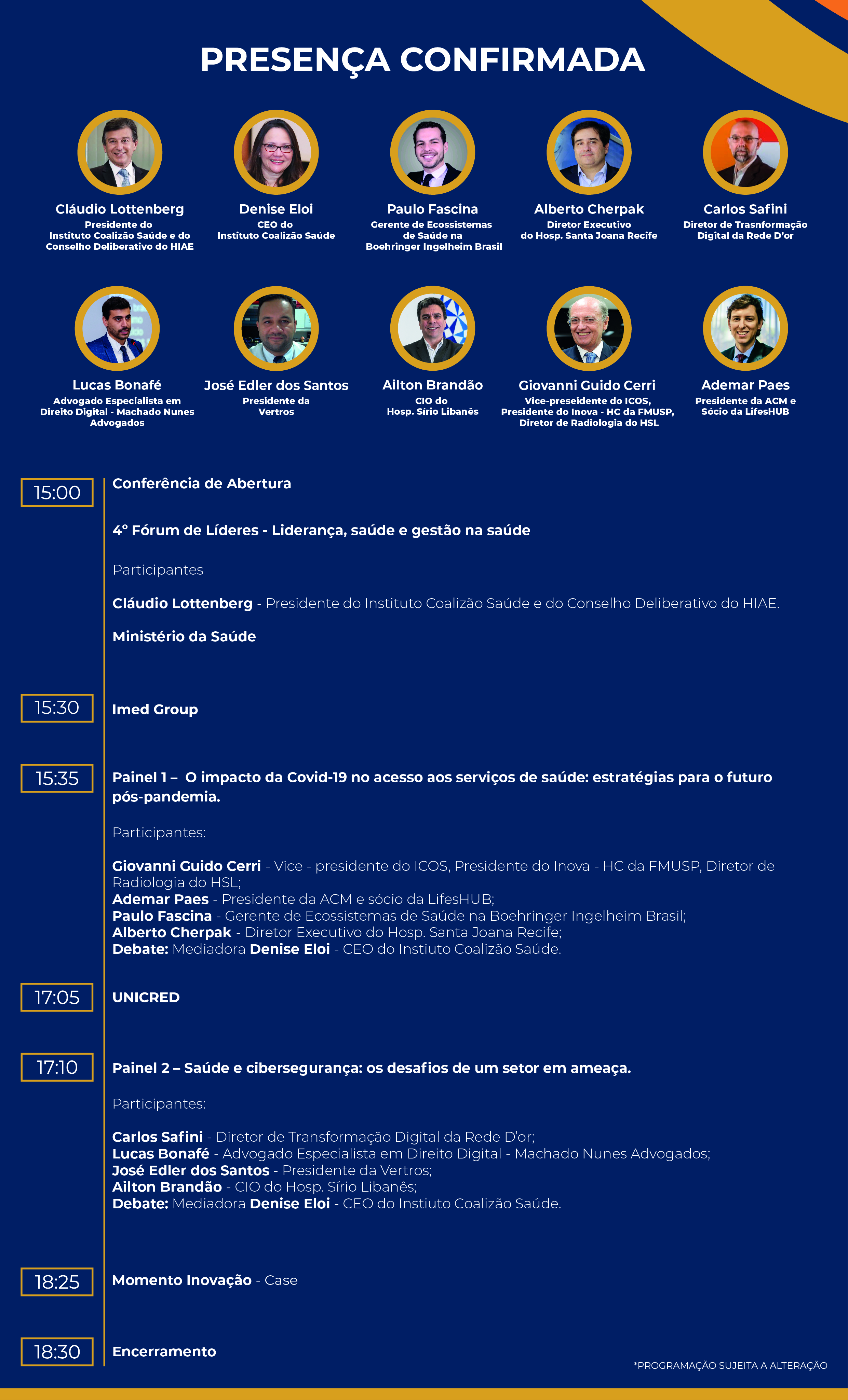 PRESENÇA CONFIRMADA

Cláudio Lottenberg
Presidente do Instituto Coalizão Saúde e do Conselho Deliberativo do HIAE

Denise Eloi
CEO do Instituto Coalizão Saúde

Paulo Fascina
Gerente de Ecossistemas de Saúde na Boehringer Ingelheim Brasil

Alberto Cherpak
Diretor Executivo do Hosp. Santa Joana Recife

Carlos Safini
Diretor de Trasnformação Digital da Rede D'or

Lucas Bonafé
Advogado Especialista em Direito Digital - Machado Nunes Advogados

José Edler dos Santos
Presidente da Vertros

Ailton Brandão
CIO do Hosp. Sírio Libanês

Giovanni Guido Cerri
Vice-preseidente do ICOS, Presidente do Inova - HC da FMUSP, Diretor de Radiologia do HSL

Ademar Paes
Presidente da ACM e Sócio da LifesHUB

15:00
Conferência de Abertura

4° Fórum de Líderes - Liderança, saúde e gestão na saúde

Participantes

Cláudio Lottenberg - Presidente do Instituto Coalizão Saúde e do Conselho Deliberativo do HIAE.

Ministério da Saúde

15:30
Imed Group

15:35
Painel 1 – O impacto da Covid-19 no acesso aos serviços de saúde: estratégias para o futuro pós-pandemia.

Participantes:

Giovanni Guido Cerri - Vice - presidente do ICOS, Presidente do Inova - HC da FMUSP, Diretor de Radiologia do HSL;
Ademar Paes - Presidente da ACM e sócio da LifesHUB;
Paulo Fascina - Gerente de Ecossistemas de Saúde na Boehringer Ingelheim Brasil;
Alberto Cherpak - Diretor Executivo do Hosp. Santa Joana Recife;
Debate: Mediadora Denise Eloi - CEO do Instiuto Coalizão Saúde.

17:05
UNICRED

17:10
Painel 2 – Saúde e cibersegurança: os desafios de um setor em ameaça.

Participantes:

Carlos Safini - Diretor de Transformação Digital da Rede D'or;
Lucas Bonafé - Advogado Especialista em Direito Digital - Machado Nunes Advogados;
José Edler dos Santos - Presidente da Vertros;
Ailton Brandão - CIO do Hosp. Sírio Libanês;
Debate: Mediadora Denise Eloi - CEO do Instiuto Coalizão Saúde.

18:25
Momento Inovação - Case

18:30
Encerramento

*PROGRAMAÇÃO SUJEITA A ALTERAÇÃO